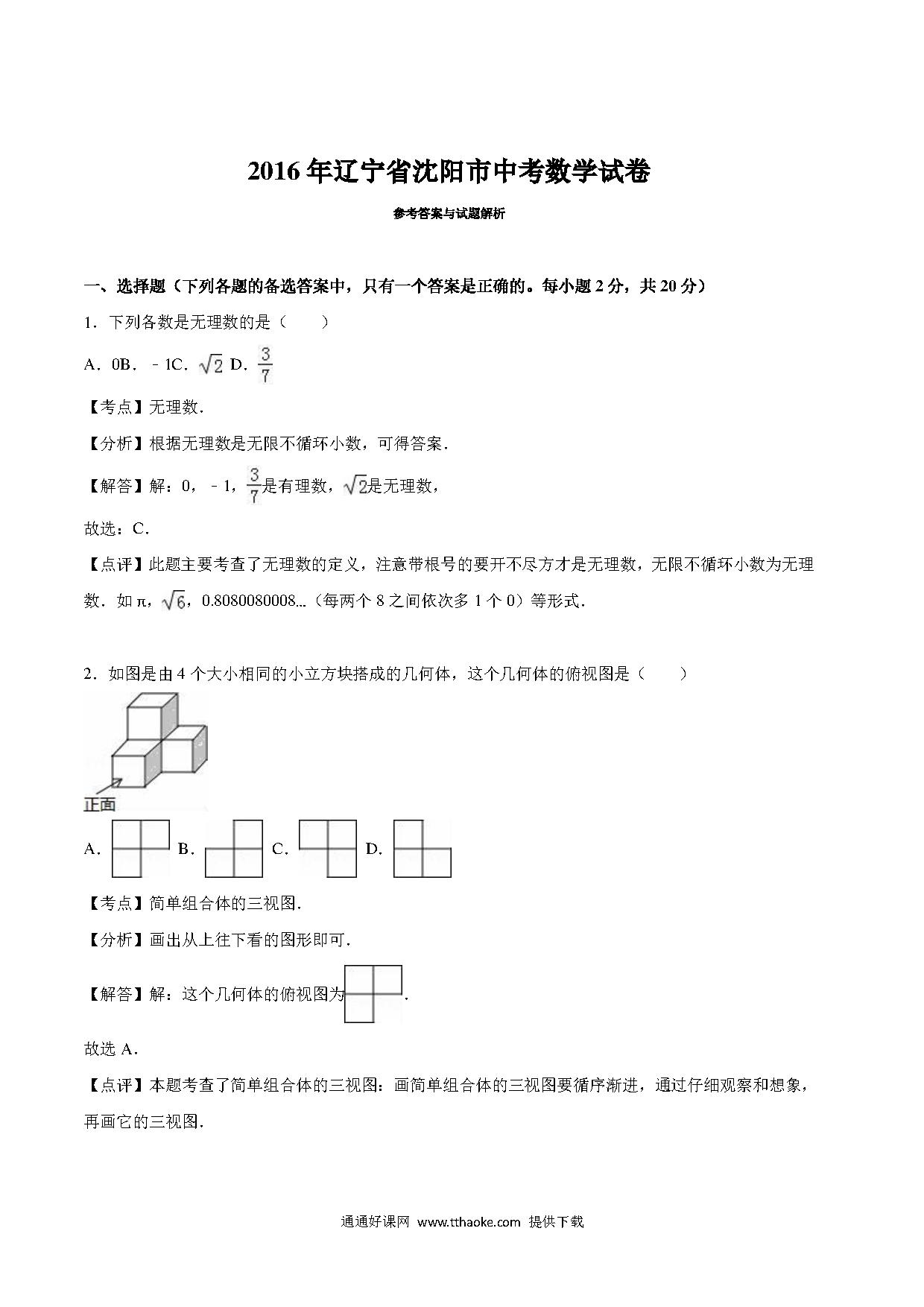 2016年辽宁省沈阳市中考数学试卷

参考答案与试题解析

一、选择题（下列各题的备选答案中，只有一个答案是正确的。每小题2分，共20分）

1．下列各数是无理数的是（　　）

A．0B．﹣1C．$\sqrt{2}$ D．$\frac{3}{7}$

【考点】无理数．

【分析】根据无理数是无限不循环小数，可得答案．

【解答】解：0，﹣1，$\frac{3}{7}$是有理数，$\sqrt{2}$是无理数，

故选：C．

【点评】此题主要考查了无理数的定义，注意带根号的要开不尽方才是无理数，无限不循环小数为无理数．如π，$\sqrt{6}$，0.8080080008…（每两个8之间依次多1个0）等形式．

2．如图是由4个大小相同的小立方块搭成的几何体，这个几何体的俯视图是（　　）

正面

A． B． C． D．

【考点】简单组合体的三视图．

【分析】画出从上往下看的图形即可．

【解答】解：这个几何体的俯视图为．

故选A．

【点评】本题考查了简单组合体的三视图：画简单组合体的三视图要循序渐进，通过仔细观察和想象，再画它的三视图．

通通好课网 www.tthaoke.com 提供下载